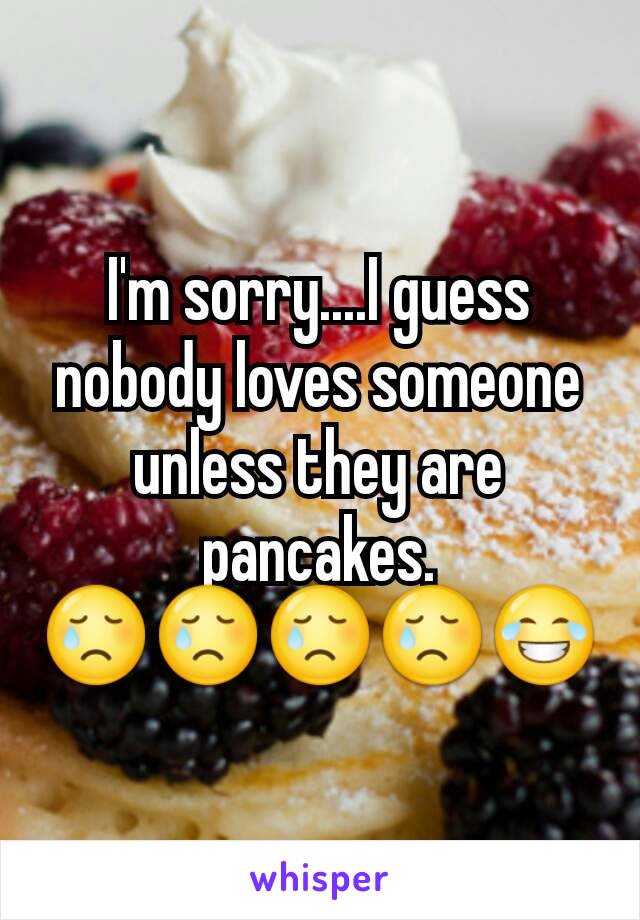 I'm sorry....I guess nobody loves someone unless they are pancakes. 😢😢😢😢😂

whisper